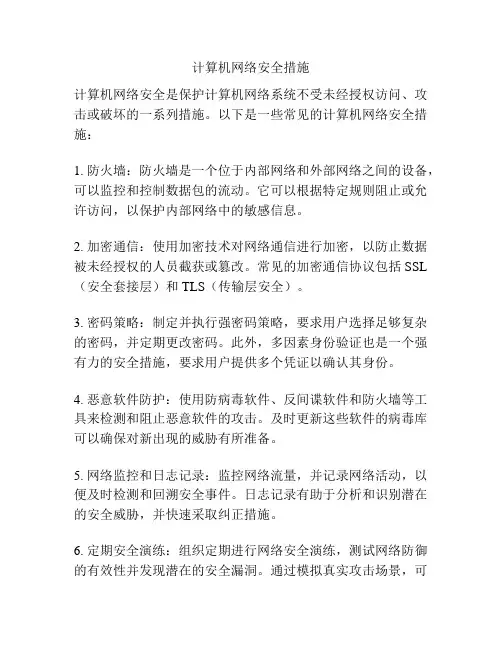 计算机网络安全措施

计算机网络安全是保护计算机网络系统不受未经授权访问、攻击或破坏的一系列措施。以下是一些常见的计算机网络安全措施：

1. 防火墙：防火墙是一个位于内部网络和外部网络之间的设备，可以监控和控制数据包的流动。它可以根据特定规则阻止或允许访问，以保护内部网络中的敏感信息。

2. 加密通信：使用加密技术对网络通信进行加密，以防止数据被未经授权的人员截获或篡改。常见的加密通信协议包括 SSL（安全套接层）和 TLS（传输层安全）。

3. 密码策略：制定并执行强密码策略，要求用户选择足够复杂的密码，并定期更改密码。此外，多因素身份验证也是一个强有力的安全措施，要求用户提供多个凭证以确认其身份。

4. 恶意软件防护：使用防病毒软件、反间谍软件和防火墙等工具来检测和阻止恶意软件的攻击。及时更新这些软件的病毒库可以确保对新出现的威胁有所准备。

5. 网络监控和日志记录：监控网络流量，并记录网络活动，以便及时检测和回溯安全事件。日志记录有助于分析和识别潜在的安全威胁，并快速采取纠正措施。

6. 定期安全演练：组织定期进行网络安全演练，测试网络防御的有效性并发现潜在的安全漏洞。通过模拟真实攻击场景，可